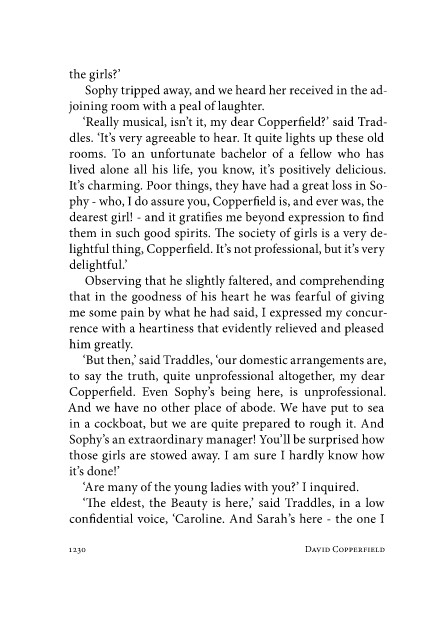 the girls?'

Sophy tripped away, and we heard her received in the adjoining room with a peal of laughter.

'Really musical, isn't it, my dear Copperfield?' said Traddles. 'It's very agreeable to hear. It quite lights up these old rooms. To an unfortunate bachelor of a fellow who has lived alone all his life, you know, it's positively delicious. It's charming. Poor things, they have had a great loss in Sophy - who, I do assure you, Copperfield is, and ever was, the dearest girl! - and it gratifies me beyond expression to find them in such good spirits. The society of girls is a very delightful thing, Copperfield. It's not professional, but it's very delightful.'

Observing that he slightly faltered, and comprehending that in the goodness of his heart he was fearful of giving me some pain by what he had said, I expressed my concurrence with a heartiness that evidently relieved and pleased him greatly.

'But then,' said Traddles, 'our domestic arrangements are, to say the truth, quite unprofessional altogether, my dear Copperfield. Even Sophy's being here, is unprofessional. And we have no other place of abode. We have put to sea in a cockboat, but we are quite prepared to rough it. And Sophy's an extraordinary manager! You'll be surprised how those girls are stowed away. I am sure I hardly know how it's done!'

'Are many of the young ladies with you?' I inquired.

'The eldest, the Beauty is here,' said Traddles, in a low confidential voice, 'Caroline. And Sarah's here - the one I

1230 DAVID COPPERFIELD